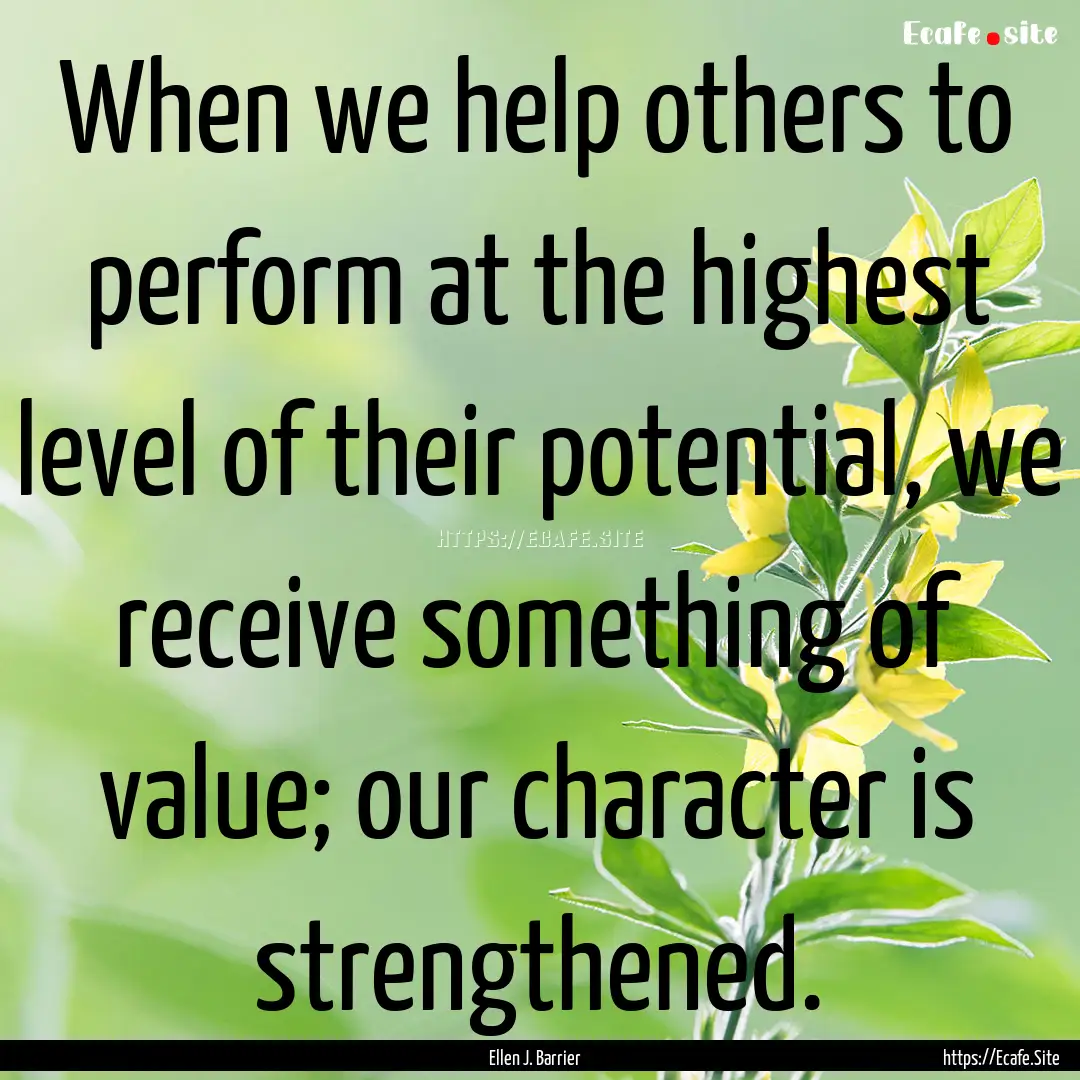 Ecafe.site

When we help others to perform at the highest level of their potential, we receive something of value; our character is strengthened.

HTTPS://ECAFE.SITE

Ellen J. Barrier

https://Ecafe.Site